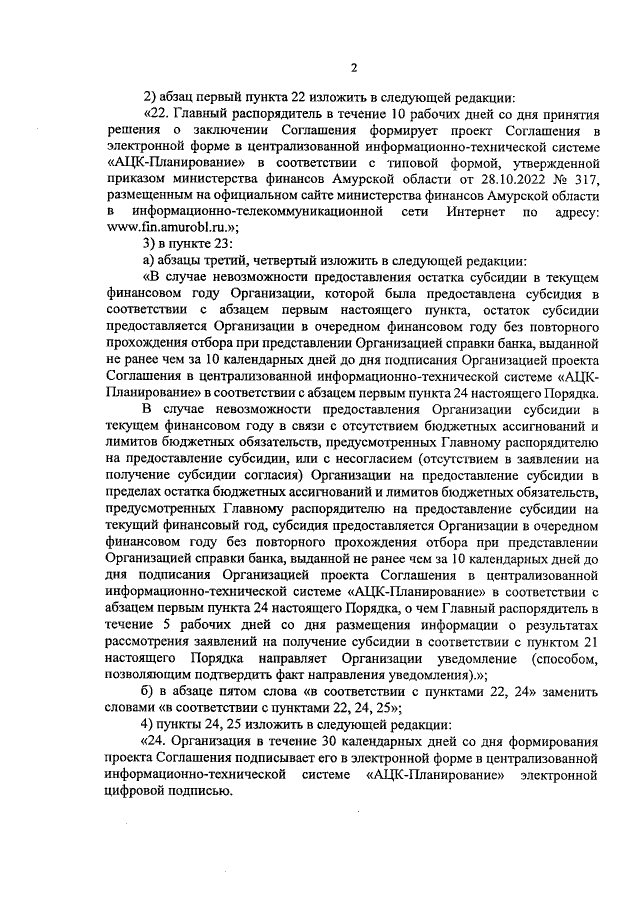 2

2) абзац первый пункта 22 изложить в следующей редакции:

«22. Главный распорядитель в течение 10 рабочих дней со дня принятия решения о заключении Соглашения формирует проект Соглашения в электронной форме в централизованной информационно-технической системе «АЦК-Планирование» в соответствии с типовой формой, утвержденной приказом министерства финансов Амурской области от 28.10.2022 № 317, размещенным на официальном сайте министерства финансов Амурской области в информационно-телекоммуникационной сети Интернет по адресу: www.fin.amurobl.ru.»;

3) в пункте 23:

а) абзацы третий, четвертый изложить в следующей редакции:

«В случае невозможности предоставления остатка субсидии в текущем финансовом году Организации, которой была предоставлена субсидия в соответствии с абзацем первым настоящего пункта, остаток субсидии предоставляется Организации в очередном финансовом году без повторного прохождения отбора при представлении Организацией справки банка, выданной не ранее чем за 10 календарных дней до дня подписания Организацией проекта Соглашения в централизованной информационно-технической системе «АЦК-Планирование» в соответствии с абзацем первым пункта 24 настоящего Порядка.

В случае невозможности предоставления Организации субсидии в текущем финансовом году в связи с отсутствием бюджетных ассигнований и лимитов бюджетных обязательств, предусмотренных Главному распорядителю на предоставление субсидии, или с несогласием (отсутствием в заявлении на получение субсидии согласия) Организации на предоставление субсидии в пределах остатка бюджетных ассигнований и лимитов бюджетных обязательств, предусмотренных Главному распорядителю на предоставление субсидии на текущий финансовый год, субсидия предоставляется Организации в очередном финансовом году без повторного прохождения отбора при представлении Организацией справки банка, выданной не ранее чем за 10 календарных дней до дня подписания Организацией проекта Соглашения в централизованной информационно-технической системе «АЦК-Планирование» в соответствии с абзацем первым пункта 24 настоящего Порядка, о чем Главный распорядитель в течение 5 рабочих дней со дня размещения информации о результатах рассмотрения заявлений на получение субсидии в соответствии с пунктом 21 настоящего Порядка направляет Организации уведомление (способом, позволяющим подтвердить факт направления уведомления).»;

б) в абзаце пятом слова «в соответствии с пунктами 22, 24» заменить словами «в соответствии с пунктами 22, 24, 25»;

4) пункты 24, 25 изложить в следующей редакции:

«24. Организация в течение 30 календарных дней со дня формирования проекта Соглашения подписывает его в электронной форме в централизованной информационно-технической системе «АЦК-Планирование» электронной цифровой подписью.